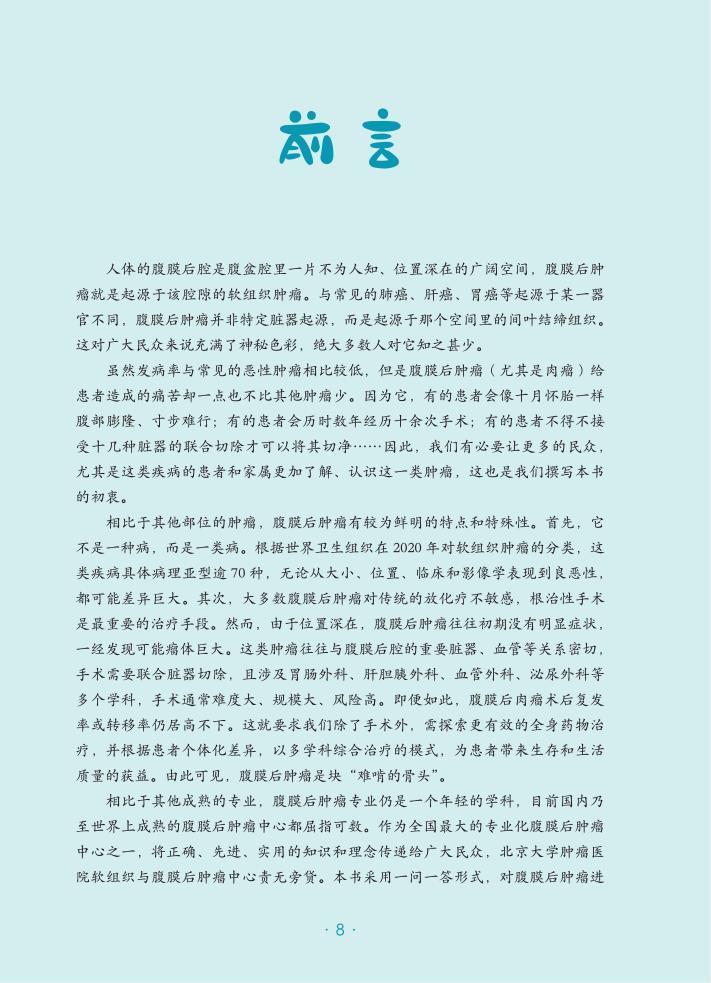 前言

人体的腹膜后腔是腹盆腔里一片不为人知、位置深在的广阔空间，腹膜后肿瘤就是起源于该腔隙的软组织肿瘤。与常见的肺癌、肝癌、胃癌等起源于某一器官不同，腹膜后肿瘤并非特定脏器起源，而是起源于那个空间里的间叶结缔组织。这对广大民众来说充满了神秘色彩，绝大多数人对它知之甚少。

虽然发病率与常见的恶性肿瘤相比较低，但是腹膜后肿瘤（尤其是肉瘤）给患者造成的痛苦却一点也不比其他肿瘤少。因为它，有的患者会像十月怀胎一样腹部膨隆、寸步难行；有的患者会历时数年经历十余次手术；有的患者不得不接受十几种脏器的联合切除才可以将其切净……因此，我们有必要让更多的民众，尤其是这类疾病的患者和家属更加了解、认识这一类肿瘤，这也是我们撰写本书的初衷。

相比于其他部位的肿瘤，腹膜后肿瘤有较为鲜明的特点和特殊性。首先，它不是一种病，而是一类病。根据世界卫生组织在 2020 年对软组织肿瘤的分类，这类疾病具体病理亚型逾 70 种，无论从大小、位置、临床和影像学表现到良恶性，都可能差异巨大。其次，大多数腹膜后肿瘤对传统的放化疗不敏感，根治性手术是最重要的治疗手段。然而，由于位置深在，腹膜后肿瘤往往初期没有明显症状，一经发现可能瘤体巨大。这类肿瘤往往与腹膜后腔的重要脏器、血管等关系密切，手术需要联合脏器切除，且涉及胃肠外科、肝胆胰外科、血管外科、泌尿外科等多个学科，手术通常难度大、规模大、风险高。即便如此，腹膜后肉瘤术后复发率或转移率仍居高不下。这就要求我们除了手术外，需探索更有效的全身药物治疗，并根据患者个体化差异，以多学科综合治疗的模式，为患者带来生存和生活质量的获益。由此可见，腹膜后肿瘤是块“难啃的骨头”。

相比于其他成熟的专业，腹膜后肿瘤专业仍是一个年轻的学科，目前国内乃至世界上成熟的腹膜后肿瘤中心都屈指可数。作为全国最大的专业化腹膜后肿瘤中心之一，将正确、先进、实用的知识和理念传递给广大民众，北京大学肿瘤医院软组织与腹膜后肿瘤中心责无旁贷。本书采用一问一答形式，对腹膜后肿瘤进

· 8 ·